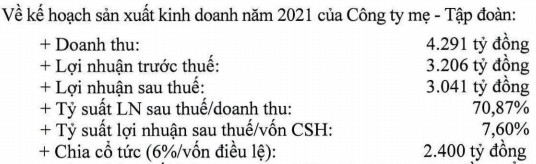 Về kế hoạch sản xuất kinh doanh năm 2021 của Công ty mẹ - Tập đoàn:

+ Doanh thu: 4.291 tỷ đồng
+ Lợi nhuận trước thuế: 3.206 tỷ đồng
+ Lợi nhuận sau thuế: 3.041 tỷ đồng
+ Tỷ suất LN sau thuế/doanh thu: 70,87%
+ Tỷ suất lợi nhuận sau thuế/vốn CSH: 7,60%
+ Chia cổ tức (6%/vốn điều lệ): 2.400 tỷ đồng